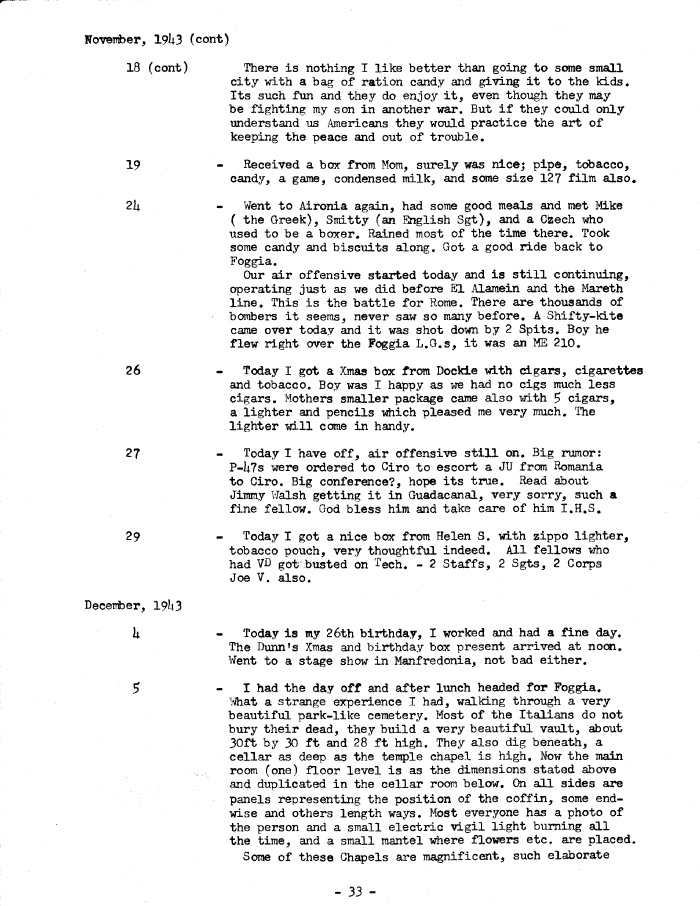 November, 1943 (cont)

18 (cont) There is nothing I like better than going to some small city with a bag of ration candy and giving it to the kids. Its such fun and they do enjoy it, even though they may be fighting my son in another war. But if they could only understand us Americans they would practice the art of keeping the peace and out of trouble.

19 - Received a box from Mom, surely was nice; pipe, tobacco, candy, a game, condensed milk, and some size 127 film also.

24 - Went to Aironia again, had some good meals and met Mike ( the Greek), Smitty (an English Sgt), and a Czech who used to be a boxer. Rained most of the time there. Took some candy and biscuits along. Got a good ride back to Foggia.

Our air offensive started today and is still continuing, operating just as we did before El Alamein and the Mareth line. This is the battle for Rome. There are thousands of bombers it seems, never saw so many before. A Shifty-kite came over today and it was shot down by 2 Spits. Boy he flew right over the Foggia L.G.s, it was an ME 210.

26 - Today I got a Xmas box from Dockie with cigars, cigarettes and tobacco. Boy was I happy as we had no cigs much less cigars. Mothers smaller package came also with 5 cigars, a lighter and pencils which pleased me very much. The lighter will come in handy.

27 - Today I have off, air offensive still on. Big rumor: P-47s were ordered to Ciro to escort a JU from Romania to Ciro. Big conference?, hope its true. Read about Jimmy Walsh getting it in Guadacanal, very sorry, such a fine fellow. God bless him and take care of him I.H.S.

29 - Today I got a nice box from Helen S. with zippo lighter, tobacco pouch, very thoughtful indeed. All fellows who had VD got busted on Tech. - 2 Staffs, 2 Sgts, 2 Corps Joe V. also.

December, 1943

4 - Today is my 26th birthday, I worked and had a fine day. The Dunn's Xmas and birthday box present arrived at noon. Went to a stage show in Manfredonia, not bad either.

5 - I had the day off and after lunch headed for Foggia. What a strange experience I had, walking through a very beautiful park-like cemetery. Most of the Italians do not bury their dead, they build a very beautiful vault, about 30ft by 30 ft and 28 ft high. They also dig beneath, a cellar as deep as the temple chapel is high. Now the main room (one) floor level is as the dimensions stated above and duplicated in the cellar room below. On all sides are panels representing the position of the coffin, some endwise and others length ways. Most everyone has a photo of the person and a small electric vigil light burning all the time, and a small mantel where flowers etc. are placed.

Some of these Chapels are magnificent, such elaborate

- 33 -